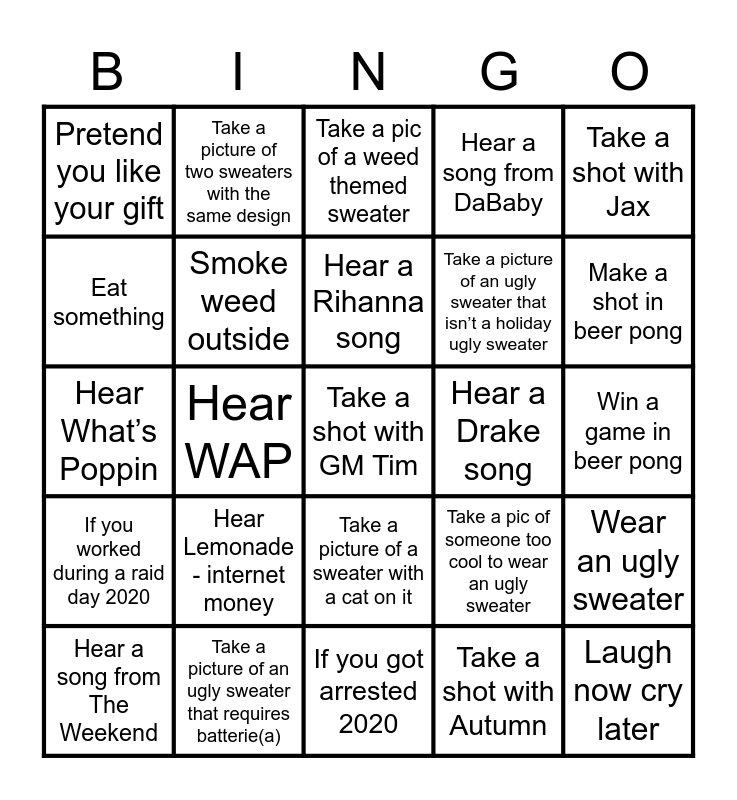 | B | I | N | G | O |
|---|---|---|---|---|
| Pretend you like your gift | Take a picture of two sweaters with the same design | Take a pic of a weed themed sweater | Hear a song from DaBaby | Take a shot with Jax |
| Eat something | Smoke weed outside | Hear a Rihanna song | Take a picture of an ugly sweater that isn't a holiday ugly sweater | Make a shot in beer pong |
| Hear What's Poppin | Hear WAP | Take a shot with GM Tim | Hear a Drake song | Win a game in beer pong |
| If you worked during a raid day 2020 | Hear Lemonade - internet money | Take a picture of a sweater with a cat on it | Take a pic of someone too cool to wear an ugly sweater | Wear an ugly sweater |
| Hear a song from The Weekend | Take a picture of an ugly sweater that requires batterie(a) | If you got arrested 2020 | Take a shot with Autumn | Laugh now cry later |